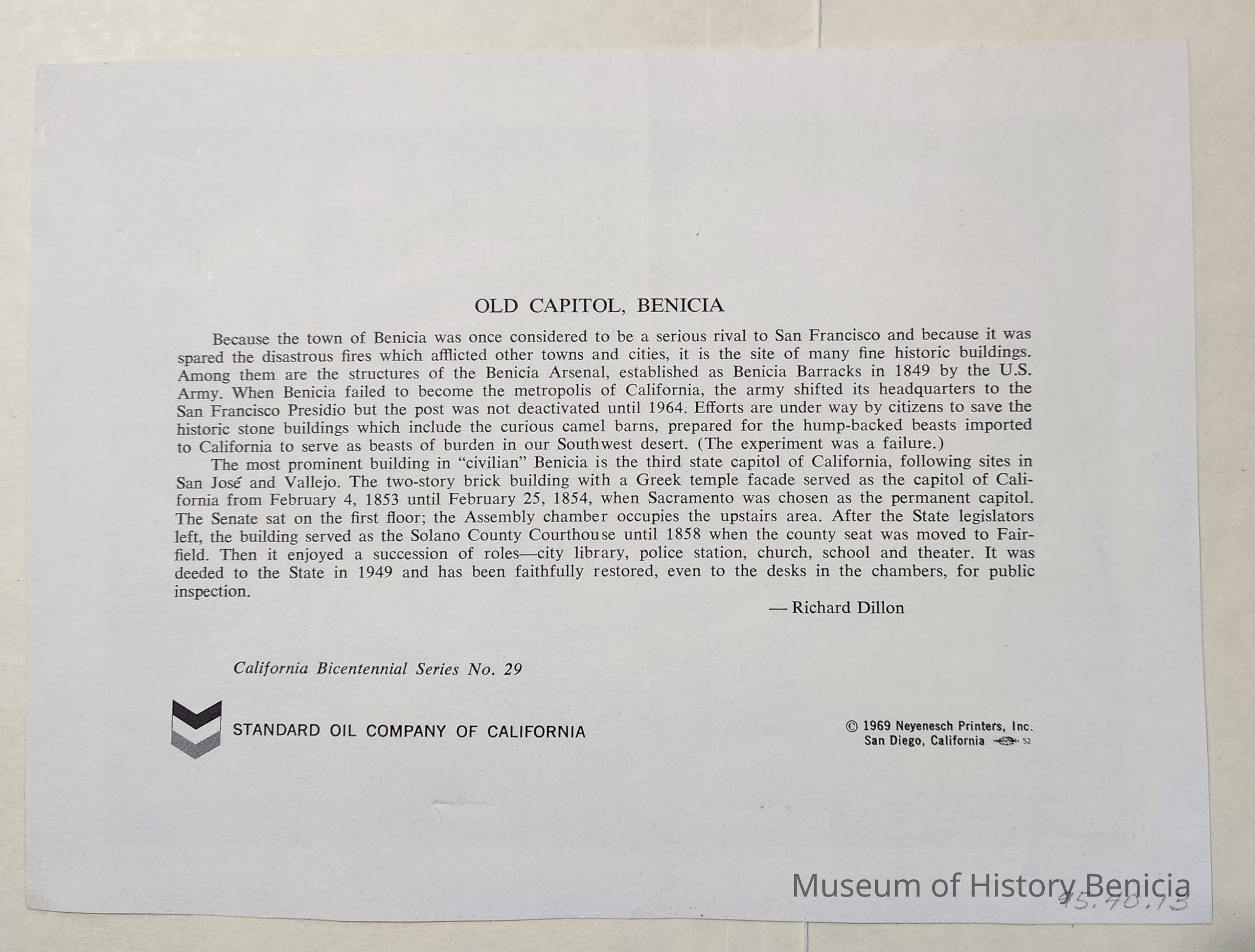 OLD CAPITOL, BENICIA

Because the town of Benicia was once considered to be a serious rival to San Francisco and because it was spared the disastrous fires which afflicted other towns and cities, it is the site of many fine historic buildings. Among them are the structures of the Benicia Arsenal, established as Benicia Barracks in 1849 by the U.S. Army. When Benicia failed to become the metropolis of California, the army shifted its headquarters to the San Francisco Presidio but the post was not deactivated until 1964. Efforts are under way by citizens to save the historic stone buildings which include the curious camel barns, prepared for the hump-backed beasts imported to California to serve as beasts of burden in our Southwest desert. (The experiment was a failure.)

The most prominent building in "civilian" Benicia is the third state capitol of California, following sites in San José and Vallejo. The two-story brick building with a Greek temple facade served as the capitol of California from February 4, 1853 until February 25, 1854, when Sacramento was chosen as the permanent capitol. The Senate sat on the first floor; the Assembly chamber occupies the upstairs area. After the State legislators left, the building served as the Solano County Courthouse until 1858 when the county seat was moved to Fairfield. Then it enjoyed a succession of roles—city library, police station, church, school and theater. It was deeded to the State in 1949 and has been faithfully restored, even to the desks in the chambers, for public inspection.

— Richard Dillon

California Bicentennial Series No. 29

STANDARD OIL COMPANY OF CALIFORNIA

© 1969 Neyenesch Printers, Inc.
San Diego, California 52

Museum of History Benicia

95.70.13